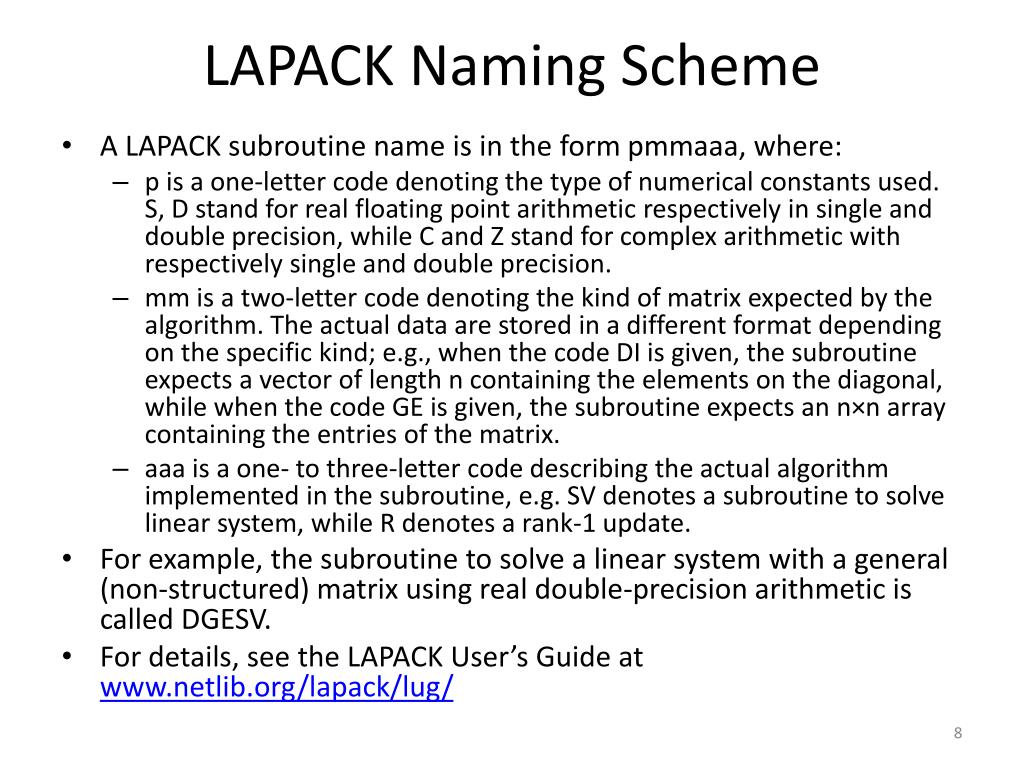 LAPACK Naming Scheme

• A LAPACK subroutine name is in the form pmmaaa, where:
– p is a one-letter code denoting the type of numerical constants used. S, D stand for real floating point arithmetic respectively in single and double precision, while C and Z stand for complex arithmetic with respectively single and double precision.
– mm is a two-letter code denoting the kind of matrix expected by the algorithm. The actual data are stored in a different format depending on the specific kind; e.g., when the code DI is given, the subroutine expects a vector of length n containing the elements on the diagonal, while when the code GE is given, the subroutine expects an n×n array containing the entries of the matrix.
– aaa is a one- to three-letter code describing the actual algorithm implemented in the subroutine, e.g. SV denotes a subroutine to solve linear system, while R denotes a rank-1 update.
• For example, the subroutine to solve a linear system with a general (non-structured) matrix using real double-precision arithmetic is called DGESV.
• For details, see the LAPACK User's Guide at www.netlib.org/lapack/lug/

8